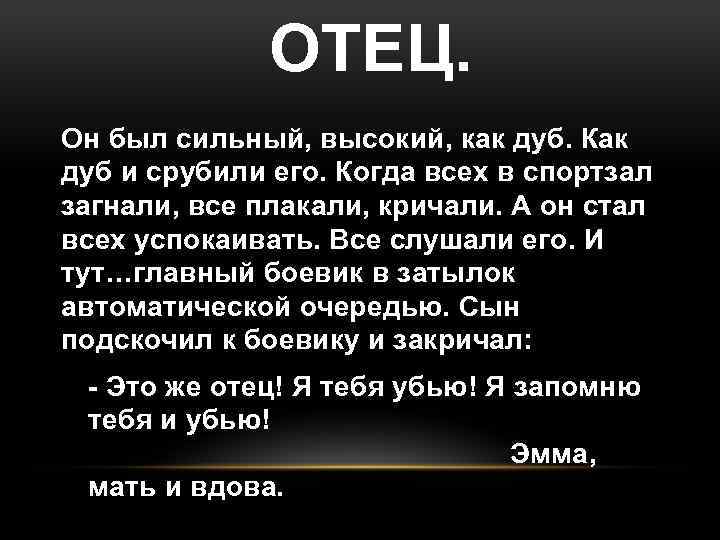 ОТЕЦ.

Он был сильный, высокий, как дуб. Как дуб и срубили его. Когда всех в спортзал загнали, все плакали, кричали. А он стал всех успокаивать. Все слушали его. И тут…главный боевик в затылок автоматической очередью. Сын подскочил к боевику и закричал:

- Это же отец! Я тебя убью! Я запомню тебя и убью!

Эмма, мать и вдова.